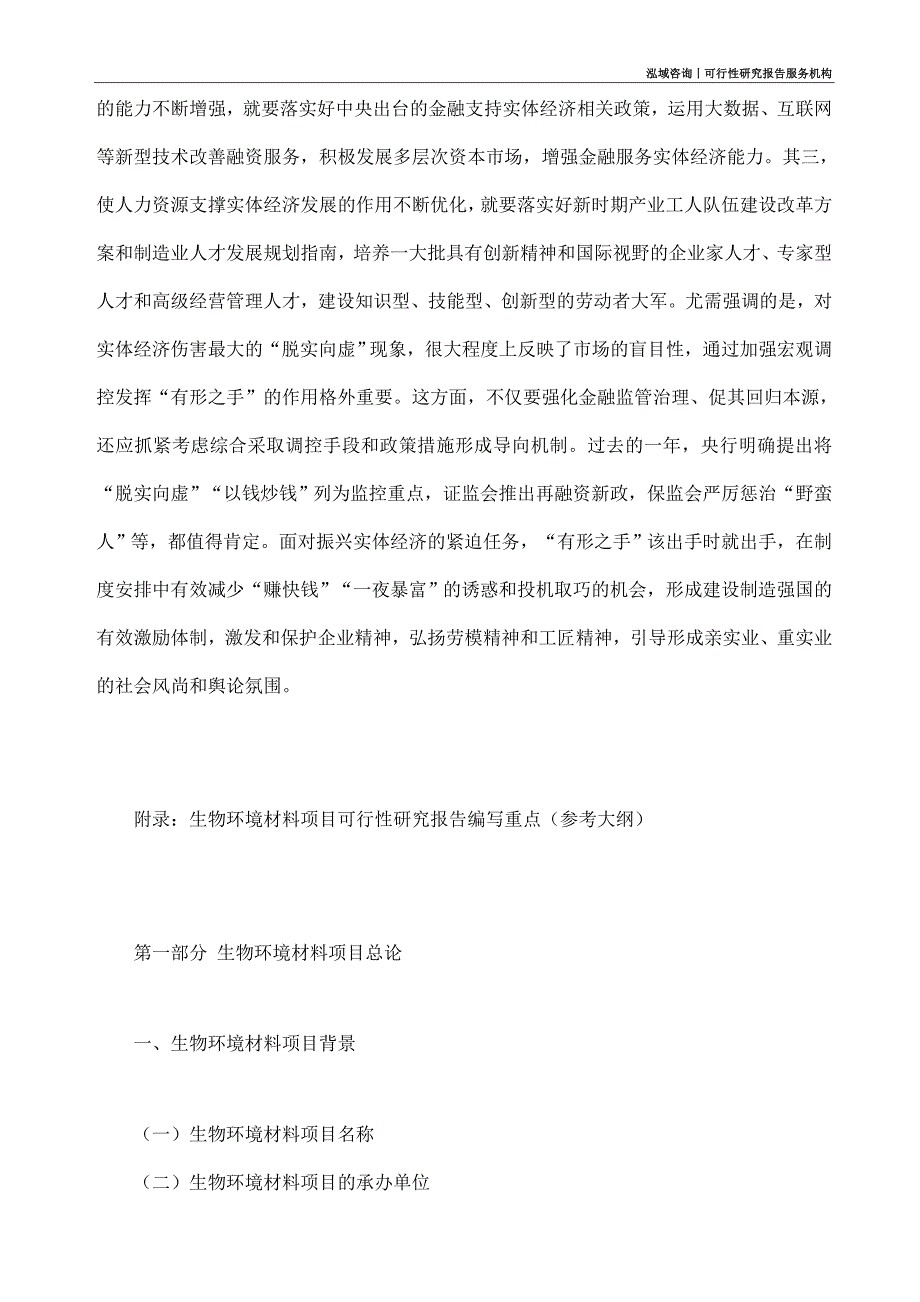 泓域咨询丨可行性研究报告服务机构

的能力不断增强，就要落实好中央出台的金融支持实体经济相关政策，运用大数据、互联网等新型技术改善融资服务，积极发展多层次资本市场，增强金融服务实体经济能力。其三，使人力资源支撑实体经济发展的作用不断优化，就要落实好新时期产业工人队伍建设改革方案和制造业人才发展规划指南，培养一大批具有创新精神和国际视野的企业家人才、专家型人才和高级经营管理人才，建设知识型、技能型、创新型的劳动者大军。尤需强调的是，对实体经济伤害最大的“脱实向虚”现象，很大程度上反映了市场的盲目性，通过加强宏观调控发挥“有形之手”的作用格外重要。这方面，不仅要强化金融监管治理、促其回归本源，还应抓紧考虑综合采取调控手段和政策措施形成导向机制。过去的一年，央行明确提出将“脱实向虚”“以钱炒钱”列为监控重点，证监会推出再融资新政，保监会严厉惩治“野蛮人”等，都值得肯定。面对振兴实体经济的紧迫任务，“有形之手”该出手时就出手，在制度安排中有效减少“赚快钱”“一夜暴富”的诱惑和投机取巧的机会，形成建设制造强国的有效激励体制，激发和保护企业精神，弘扬劳模精神和工匠精神，引导形成亲实业、重实业的社会风尚和舆论氛围。

附录：生物环境材料项目可行性研究报告编写重点（参考大纲）

第一部分 生物环境材料项目总论

一、生物环境材料项目背景

（一）生物环境材料项目名称

（二）生物环境材料项目的承办单位